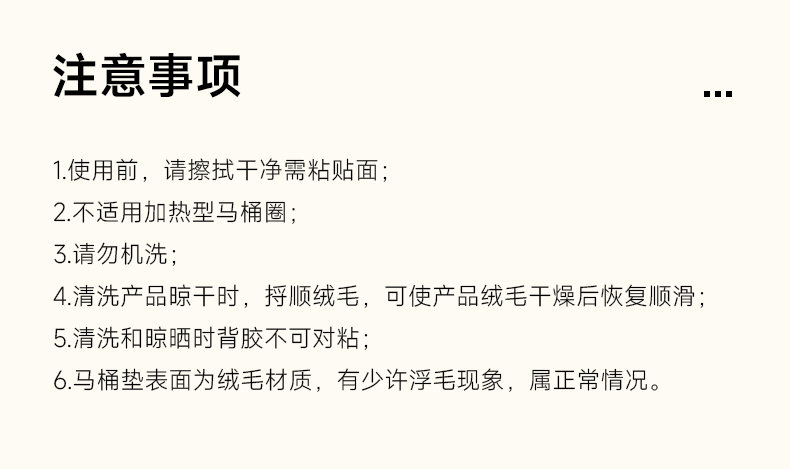 注意事项

...

1.使用前，请擦拭干净需粘贴面；
2.不适用加热型马桶圈；
3.请勿机洗；
4.清洗产品晾干时，捋顺绒毛，可使产品绒毛干燥后恢复顺滑；
5.清洗和晾晒时背胶不可对粘；
6.马桶垫表面为绒毛材质，有少许浮毛现象，属正常情况。